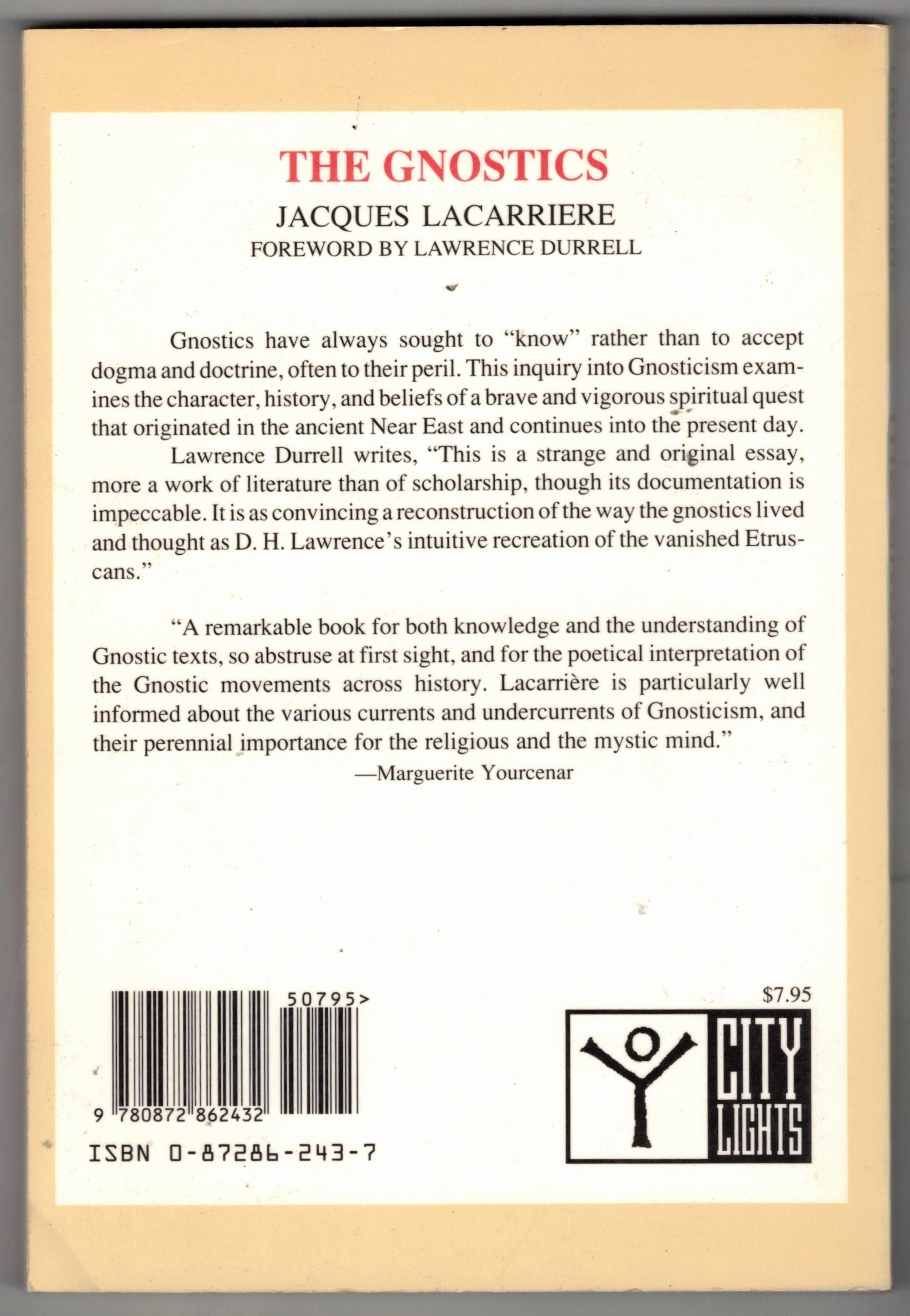 THE GNOSTICS

JACQUES LACARRIERE

FOREWORD BY LAWRENCE DURRELL

Gnostics have always sought to "know" rather than to accept dogma and doctrine, often to their peril. This inquiry into Gnosticism examines the character, history, and beliefs of a brave and vigorous spiritual quest that originated in the ancient Near East and continues into the present day.

Lawrence Durrell writes, "This is a strange and original essay, more a work of literature than of scholarship, though its documentation is impeccable. It is as convincing a reconstruction of the way the gnostics lived and thought as D. H. Lawrence's intuitive recreation of the vanished Etruscans."

"A remarkable book for both knowledge and the understanding of Gnostic texts, so abstruse at first sight, and for the poetical interpretation of the Gnostic movements across history. Lacarrière is particularly well informed about the various currents and undercurrents of Gnosticism, and their perennial importance for the religious and the mystic mind."

—Marguerite Yourcenar

50795>

9 780872 862432

ISBN 0-87286-243-7

$7.95

CITY LIGHTS